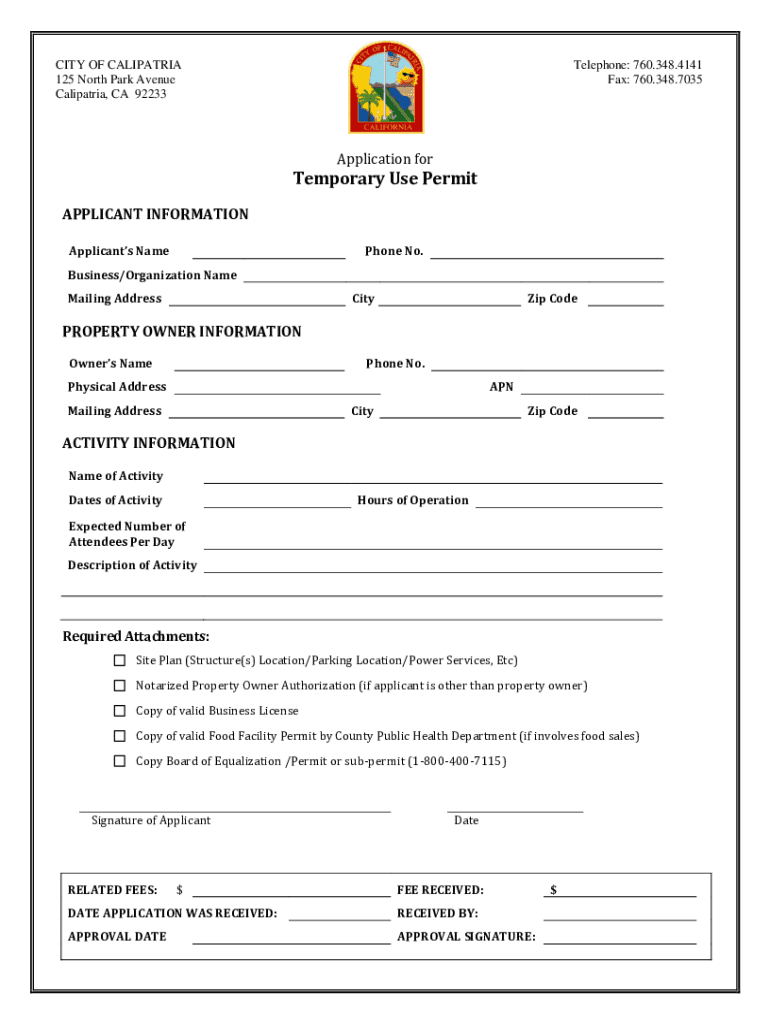 CITY OF CALIPATRIA
125 North Park Avenue
Calipatria, CA 92233

CITY OF CALIPATRIA
CALIFORNIA

Telephone: 760.348.4141
Fax: 760.348.7035

Application for
Temporary Use Permit

APPLICANT INFORMATION

Applicant's Name ____________ Phone No. ____________

Business/Organization Name ____________

Mailing Address ____________ City ____________ Zip Code ____________

PROPERTY OWNER INFORMATION

Owner's Name ____________ Phone No. ____________

Physical Address ____________ APN ____________

Mailing Address ____________ City ____________ Zip Code ____________

ACTIVITY INFORMATION

Name of Activity ____________

Dates of Activity ____________ Hours of Operation ____________

Expected Number of Attendees Per Day ____________

Description of Activity ____________

Required Attachments:

☐ Site Plan (Structure(s) Location/Parking Location/Power Services, Etc)

☐ Notarized Property Owner Authorization (if applicant is other than property owner)

☐ Copy of valid Business License

☐ Copy of valid Food Facility Permit by County Public Health Department (if involves food sales)

☐ Copy Board of Equalization /Permit or sub-permit (1-800-400-7115)

Signature of Applicant Date

RELATED FEES: $ ____________ FEE RECEIVED: $ ____________

DATE APPLICATION WAS RECEIVED: ____________ RECEIVED BY: ____________

APPROVAL DATE ____________ APPROVAL SIGNATURE: ____________